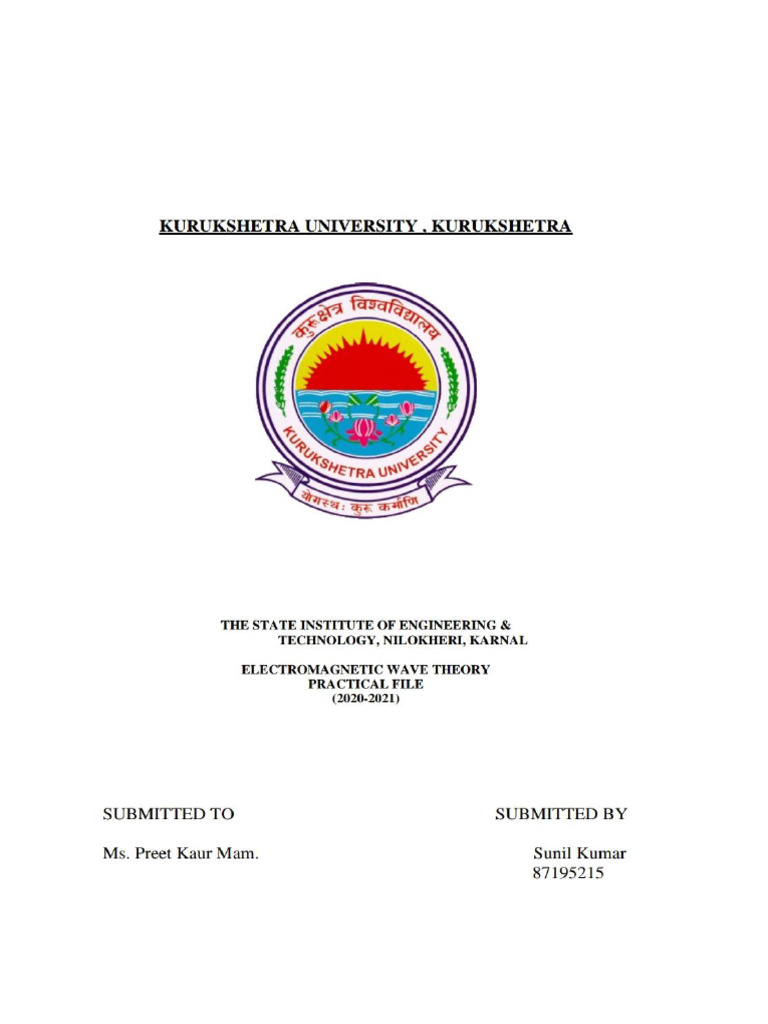 KURUKSHETRA UNIVERSITY , KURUKSHETRA

कुरुक्षेत्र विश्वविद्यालय

KURUKSHETRA UNIVERSITY

योगस्थः कुरु कर्माणि

THE STATE INSTITUTE OF ENGINEERING & TECHNOLOGY, NILOKHERI, KARNAL

ELECTROMAGNETIC WAVE THEORY
PRACTICAL FILE
(2020-2021)

SUBMITTED TO

Ms. Preet Kaur Mam.

SUBMITTED BY

Sunil Kumar
87195215